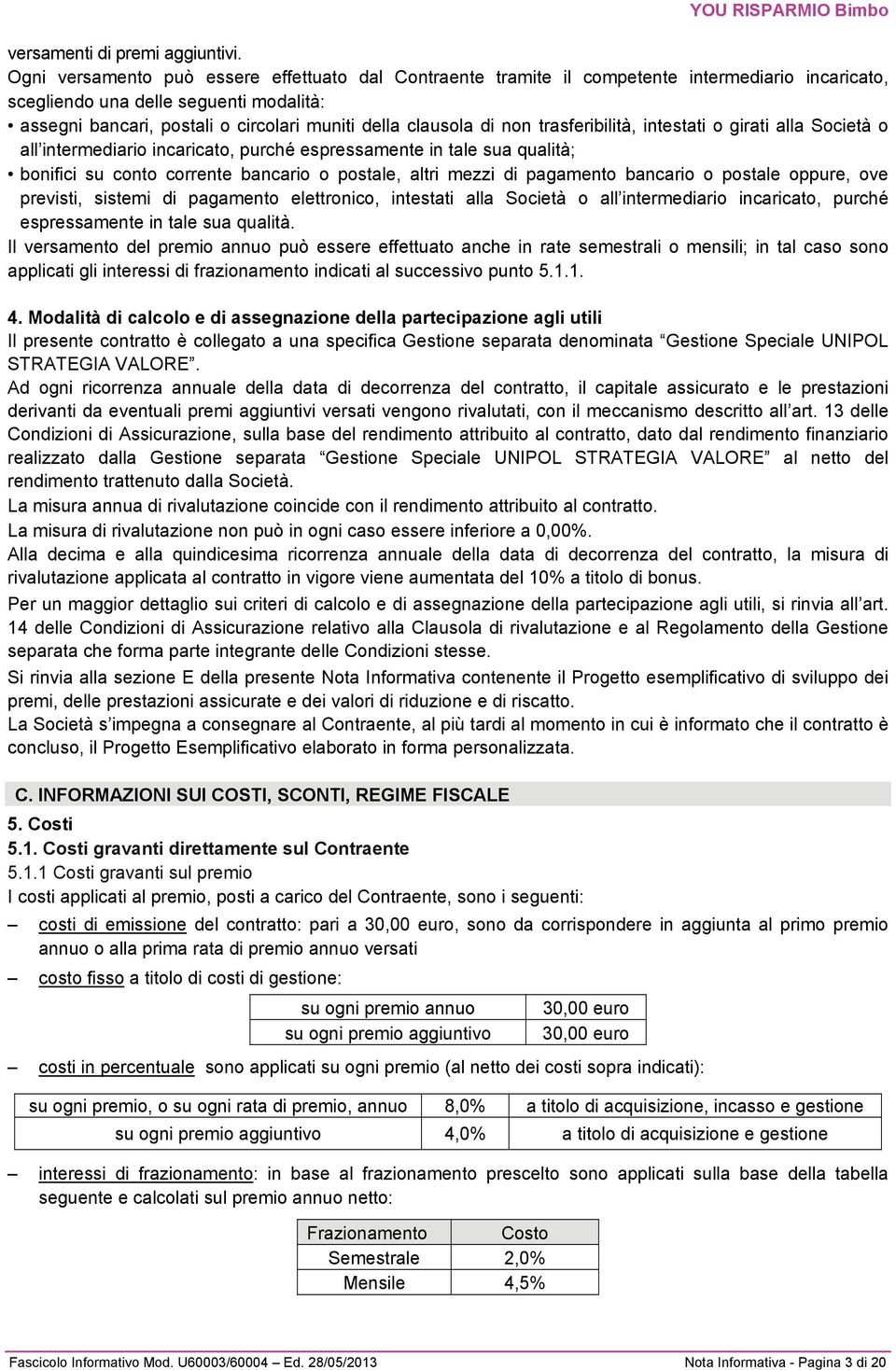 YOU RISPARMIO Bimbo

versamenti di premi aggiuntivi.
Ogni versamento può essere effettuato dal Contraente tramite il competente intermediario incaricato, scegliendo una delle seguenti modalità:
• assegni bancari, postali o circolari muniti della clausola di non trasferibilità, intestati o girati alla Società o all'intermediario incaricato, purché espressamente in tale sua qualità;
• bonifici su conto corrente bancario o postale, altri mezzi di pagamento bancario o postale oppure, ove previsti, sistemi di pagamento elettronico, intestati alla Società o all'intermediario incaricato, purché espressamente in tale sua qualità.
Il versamento del premio annuo può essere effettuato anche in rate semestrali o mensili; in tal caso sono applicati gli interessi di frazionamento indicati al successivo punto 5.1.1.

4. Modalità di calcolo e di assegnazione della partecipazione agli utili
Il presente contratto è collegato a una specifica Gestione separata denominata "Gestione Speciale UNIPOL STRATEGIA VALORE".
Ad ogni ricorrenza annuale della data di decorrenza del contratto, il capitale assicurato e le prestazioni derivanti da eventuali premi aggiuntivi versati vengono rivalutati, con il meccanismo descritto all'art. 13 delle Condizioni di Assicurazione, sulla base del rendimento attribuito al contratto, dato dal rendimento finanziario realizzato dalla Gestione separata "Gestione Speciale UNIPOL STRATEGIA VALORE" al netto del rendimento trattenuto dalla Società.
La misura annua di rivalutazione coincide con il rendimento attribuito al contratto.
La misura di rivalutazione non può in ogni caso essere inferiore a 0,00%.
Alla decima e alla quindicesima ricorrenza annuale della data di decorrenza del contratto, la misura di rivalutazione applicata al contratto in vigore viene aumentata del 10% a titolo di bonus.
Per un maggior dettaglio sui criteri di calcolo e di assegnazione della partecipazione agli utili, si rinvia all'art. 14 delle Condizioni di Assicurazione relativo alla Clausola di rivalutazione e al Regolamento della Gestione separata che forma parte integrante delle Condizioni stesse.
Si rinvia alla sezione E della presente Nota Informativa contenente il Progetto esemplificativo di sviluppo dei premi, delle prestazioni assicurate e dei valori di riduzione e di riscatto.
La Società s'impegna a consegnare al Contraente, al più tardi al momento in cui è informato che il contratto è concluso, il Progetto Esemplificativo elaborato in forma personalizzata.

C. INFORMAZIONI SUI COSTI, SCONTI, REGIME FISCALE
5. Costi
5.1. Costi gravanti direttamente sul Contraente
5.1.1 Costi gravanti sul premio
I costi applicati al premio, posti a carico del Contraente, sono i seguenti:
– costi di emissione del contratto: pari a 30,00 euro, sono da corrispondere in aggiunta al primo premio annuo o alla prima rata di premio annuo versati
– costo fisso a titolo di costi di gestione:

| su ogni premio annuo | 30,00 euro |
|---|---|
| su ogni premio aggiuntivo | 30,00 euro |

– costi in percentuale sono applicati su ogni premio (al netto dei costi sopra indicati):

| su ogni premio, o su ogni rata di premio, annuo | 8,0% | a titolo di acquisizione, incasso e gestione |
|---|---|---|
| su ogni premio aggiuntivo | 4,0% | a titolo di acquisizione e gestione |

– interessi di frazionamento: in base al frazionamento prescelto sono applicati sulla base della tabella seguente e calcolati sul premio annuo netto:

| Frazionamento | Costo |
|---|---|
| Semestrale | 2,0% |
| Mensile | 4,5% |

Fascicolo Informativo Mod. U60003/60004 – Ed. 28/05/2013 Nota Informativa - Pagina 3 di 20